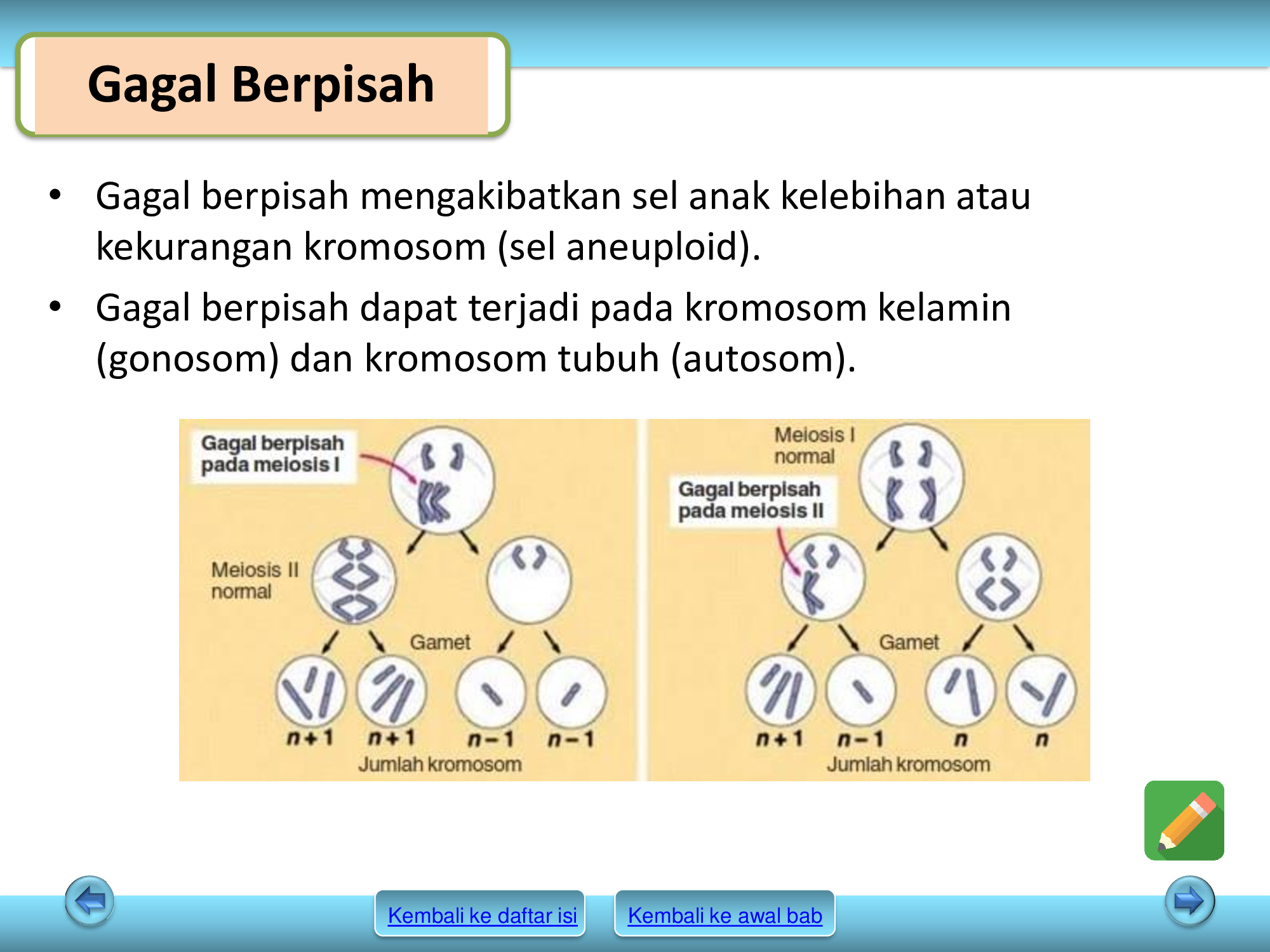 Gagal Berpisah

• Gagal berpisah mengakibatkan sel anak kelebihan atau kekurangan kromosom (sel aneuploid).

• Gagal berpisah dapat terjadi pada kromosom kelamin (gonosom) dan kromosom tubuh (autosom).

Gagal berpisah pada meiosis I

Meiosis II normal

Gamet

$n+1$ $n+1$ $n-1$ $n-1$

Jumlah kromosom

Meiosis I normal

Gagal berpisah pada meiosis II

Gamet

$n+1$ $n-1$ $n$ $n$

Jumlah kromosom

Kembali ke daftar isi

Kembali ke awal bab